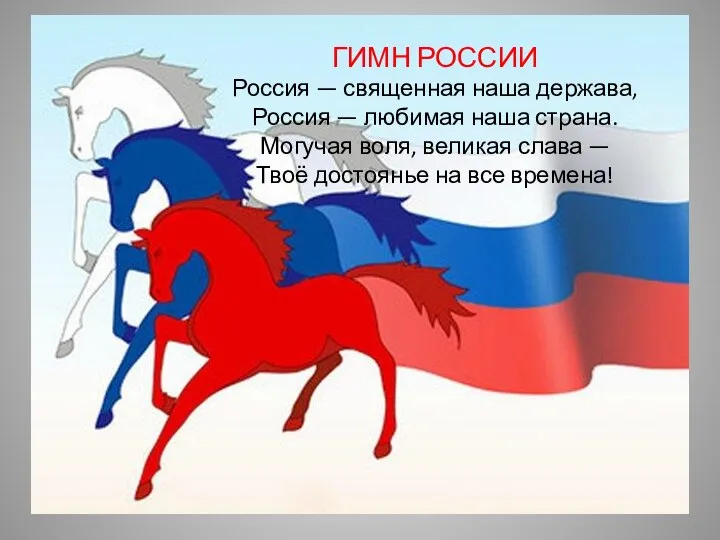 ГИМН РОССИИ

Россия — священная наша держава,
Россия — любимая наша страна.
Могучая воля, великая слава —
Твоё достоянье на все времена!